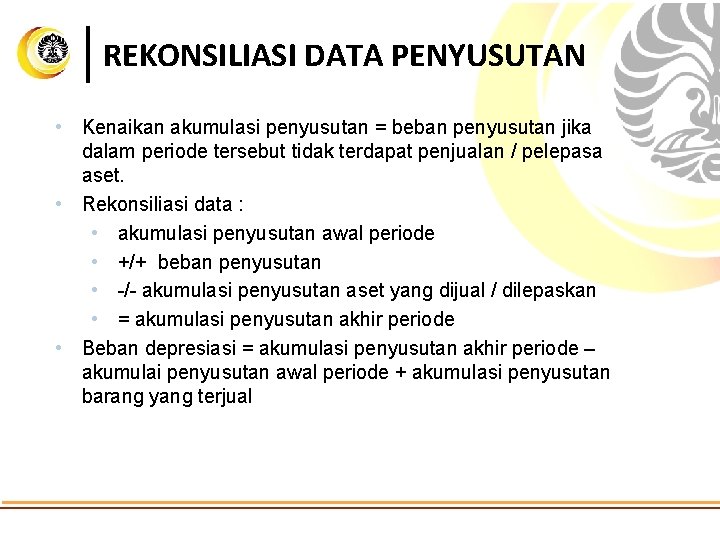 REKONSILIASI DATA PENYUSUTAN

• Kenaikan akumulasi penyusutan = beban penyusutan jika dalam periode tersebut tidak terdapat penjualan / pelepasa aset.
• Rekonsiliasi data :
  • akumulasi penyusutan awal periode
  • +/+ beban penyusutan
  • -/- akumulasi penyusutan aset yang dijual / dilepaskan
  • = akumulasi penyusutan akhir periode
• Beban depresiasi = akumulasi penyusutan akhir periode – akumulai penyusutan awal periode + akumulasi penyusutan barang yang terjual